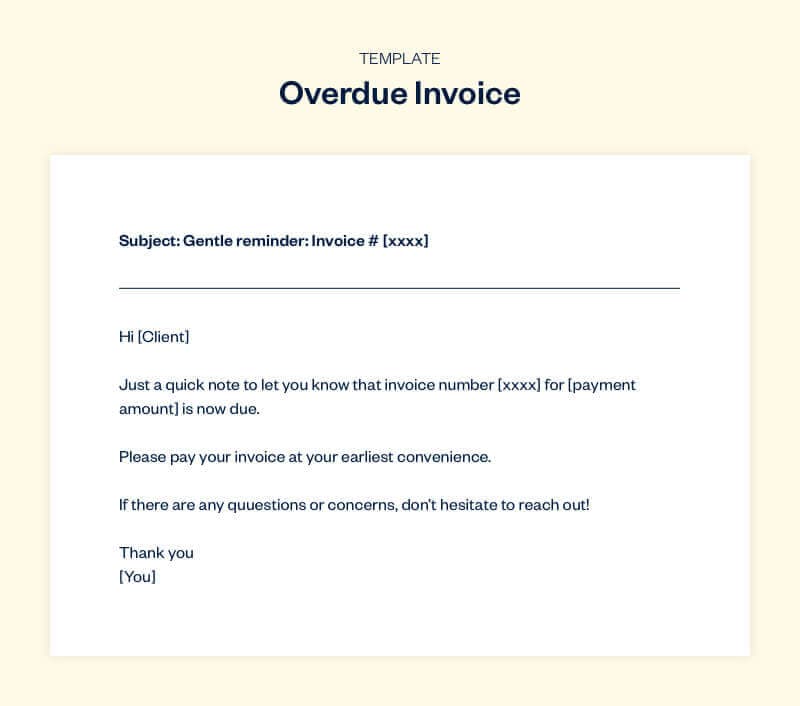 TEMPLATE

Overdue Invoice

Subject: Gentle reminder: Invoice # [xxxx]

Hi [Client]

Just a quick note to let you know that invoice number [xxxx] for [payment amount] is now due.

Please pay your invoice at your earliest convenience.

If there are any quuestions or concerns, don't hesitate to reach out!

Thank you
[You]